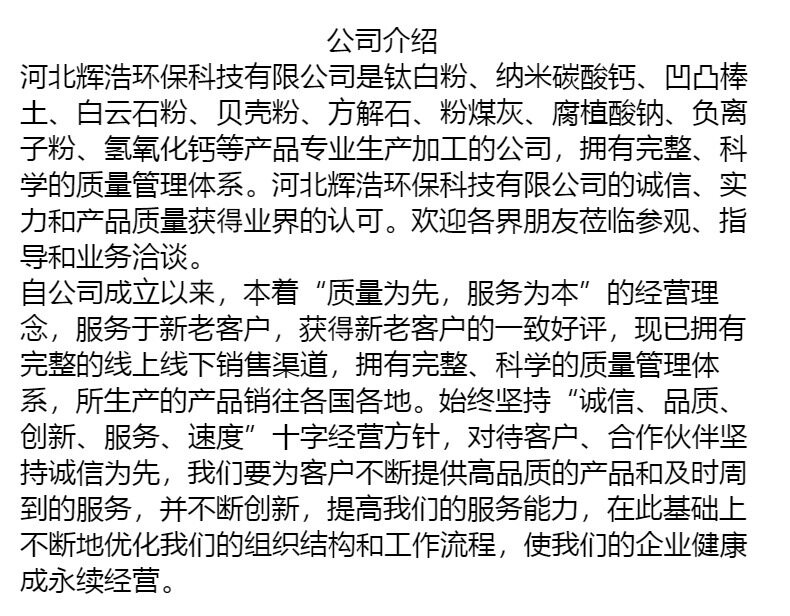 公司介绍

河北辉浩环保科技有限公司是钛白粉、纳米碳酸钙、凹凸棒土、白云石粉、贝壳粉、方解石、粉煤灰、腐植酸钠、负离子粉、氢氧化钙等产品专业生产加工的公司，拥有完整、科学的质量管理体系。河北辉浩环保科技有限公司的诚信、实力和产品质量获得业界的认可。欢迎各界朋友莅临参观、指导和业务洽谈。

自公司成立以来，本着“质量为先，服务为本”的经营理念，服务于新老客户，获得新老客户的一致好评，现已拥有完整的线上线下销售渠道，拥有完整、科学的质量管理体系，所生产的产品销往各国各地。始终坚持“诚信、品质、创新、服务、速度”十字经营方针，对待客户、合作伙伴坚持诚信为先，我们要为客户不断提供高品质的产品和及时周到的服务，并不断创新，提高我们的服务能力，在此基础上不断地优化我们的组织结构和工作流程，使我们的企业健康成永续经营。